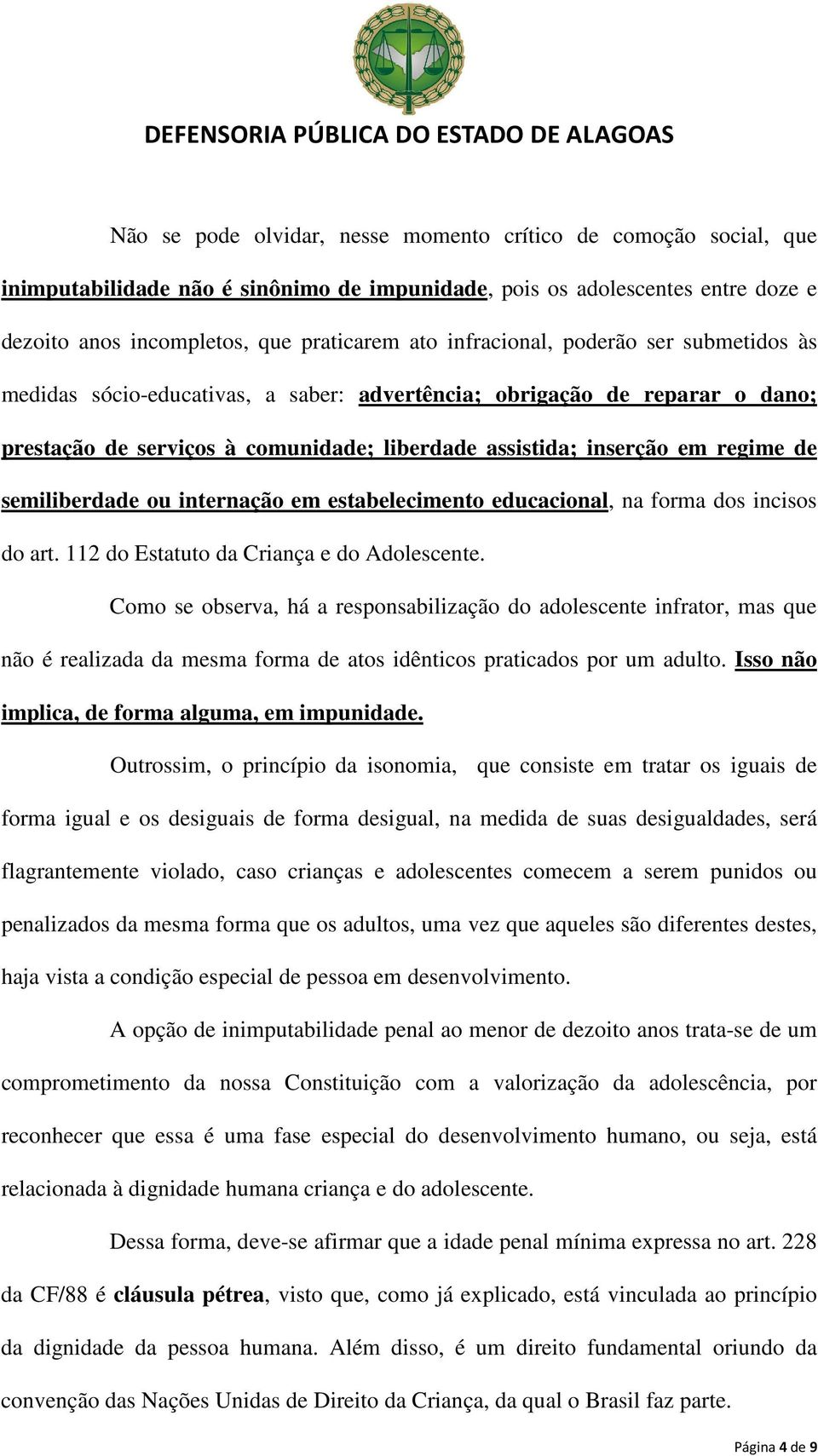 DEFENSORIA PÚBLICA DO ESTADO DE ALAGOAS

Não se pode olvidar, nesse momento crítico de comoção social, que inimputabilidade não é sinônimo de impunidade, pois os adolescentes entre doze e dezoito anos incompletos, que praticarem ato infracional, poderão ser submetidos às medidas sócio-educativas, a saber: advertência; obrigação de reparar o dano; prestação de serviços à comunidade; liberdade assistida; inserção em regime de semiliberdade ou internação em estabelecimento educacional, na forma dos incisos do art. 112 do Estatuto da Criança e do Adolescente.

Como se observa, há a responsabilização do adolescente infrator, mas que não é realizada da mesma forma de atos idênticos praticados por um adulto. Isso não implica, de forma alguma, em impunidade.

Outrossim, o princípio da isonomia, que consiste em tratar os iguais de forma igual e os desiguais de forma desigual, na medida de suas desigualdades, será flagrantemente violado, caso crianças e adolescentes comecem a serem punidos ou penalizados da mesma forma que os adultos, uma vez que aqueles são diferentes destes, haja vista a condição especial de pessoa em desenvolvimento.

A opção de inimputabilidade penal ao menor de dezoito anos trata-se de um comprometimento da nossa Constituição com a valorização da adolescência, por reconhecer que essa é uma fase especial do desenvolvimento humano, ou seja, está relacionada à dignidade humana criança e do adolescente.

Dessa forma, deve-se afirmar que a idade penal mínima expressa no art. 228 da CF/88 é cláusula pétrea, visto que, como já explicado, está vinculada ao princípio da dignidade da pessoa humana. Além disso, é um direito fundamental oriundo da convenção das Nações Unidas de Direito da Criança, da qual o Brasil faz parte.

Página 4 de 9